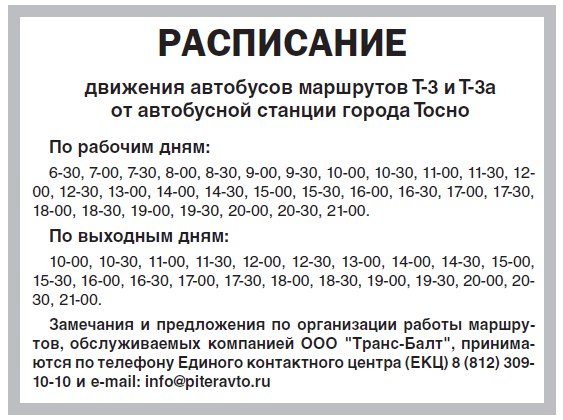 РАСПИСАНИЕ

движения автобусов маршрутов Т-3 и Т-3а от автобусной станции города Тосно

По рабочим дням:

6-30, 7-00, 7-30, 8-00, 8-30, 9-00, 9-30, 10-00, 10-30, 11-00, 11-30, 12-00, 12-30, 13-00, 14-00, 14-30, 15-00, 15-30, 16-00, 16-30, 17-00, 17-30, 18-00, 18-30, 19-00, 19-30, 20-00, 20-30, 21-00.

По выходным дням:

10-00, 10-30, 11-00, 11-30, 12-00, 12-30, 13-00, 14-00, 14-30, 15-00, 15-30, 16-00, 16-30, 17-00, 17-30, 18-00, 18-30, 19-00, 19-30, 20-00, 20-30, 21-00.

Замечания и предложения по организации работы маршрутов, обслуживаемых компанией ООО "Транс-Балт", принимаются по телефону Единого контактного центра (ЕКЦ) 8 (812) 309-10-10 и e-mail: info@piteravto.ru